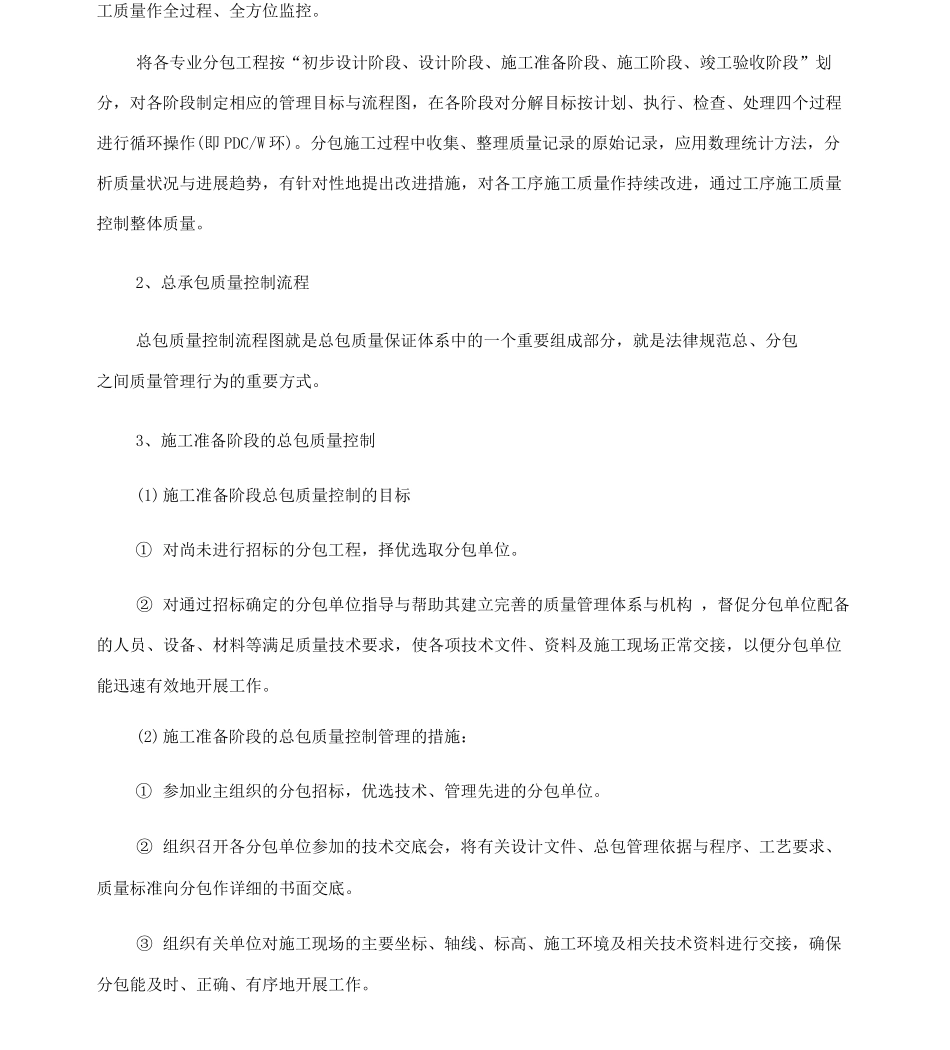 工质量作全过程、全方位监控。

将各专业分包工程按“初步设计阶段、设计阶段、施工准备阶段、施工阶段、竣工验收阶段”划分，对各阶段制定相应的管理目标与流程图，在各阶段对分解目标按计划、执行、检查、处理四个过程进行循环操作(即PDC/W环)。分包施工过程中收集、整理质量记录的原始记录，应用数理统计方法，分析质量状况与进展趋势，有针对性地提出改进措施，对各工序施工质量作持续改进，通过工序施工质量控制整体质量。

2、总承包质量控制流程

总包质量控制流程图就是总包质量保证体系中的一个重要组成部分，就是法律规范总、分包之间质量管理行为的重要方式。

3、施工准备阶段的总包质量控制

(1)施工准备阶段总包质量控制的目标

① 对尚未进行招标的分包工程，择优选取分包单位。

② 对通过招标确定的分包单位指导与帮助其建立完善的质量管理体系与机构 ，督促分包单位配备的人员、设备、材料等满足质量技术要求，使各项技术文件、资料及施工现场正常交接，以便分包单位能迅速有效地开展工作。

(2)施工准备阶段的总包质量控制管理的措施：

① 参加业主组织的分包招标，优选技术、管理先进的分包单位。

② 组织召开各分包单位参加的技术交底会，将有关设计文件、总包管理依据与程序、工艺要求、质量标准向分包作详细的书面交底。

③ 组织有关单位对施工现场的主要坐标、轴线、标高、施工环境及相关技术资料进行交接，确保分包能及时、正确、有序地开展工作。